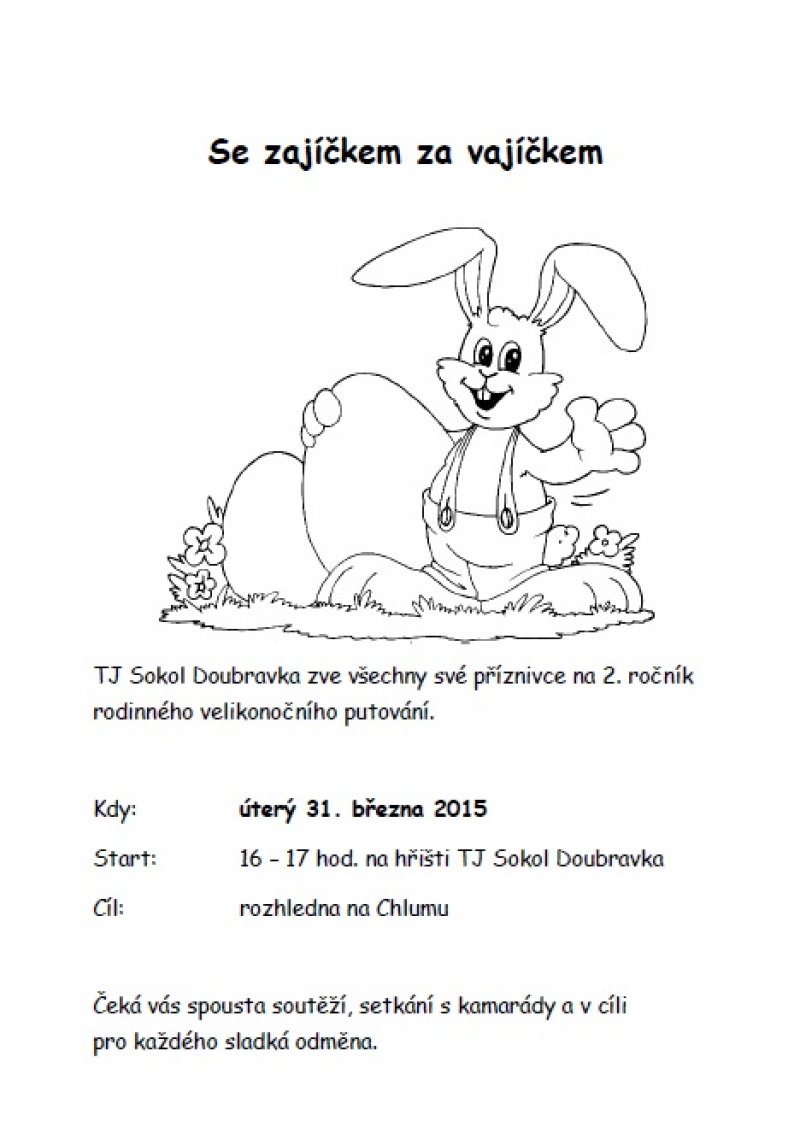 Se zajíčkem za vajíčkem

TJ Sokol Doubravka zve všechny své příznivce na 2. ročník rodinného velikonočního putování.

Kdy: úterý 31. března 2015

Start: 16 – 17 hod. na hřišti TJ Sokol Doubravka

Cíl: rozhledna na Chlumu

Čeká vás spousta soutěží, setkání s kamarády a v cíli pro každého sladká odměna.